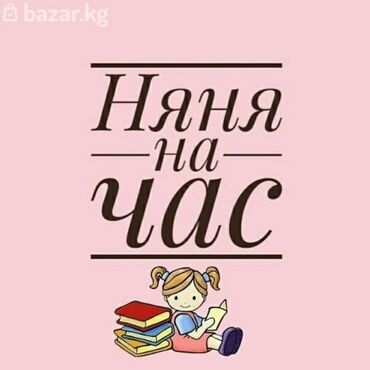 bazar.kg

Няня
на
час